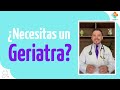 ¿Necesitas un Geriatra?